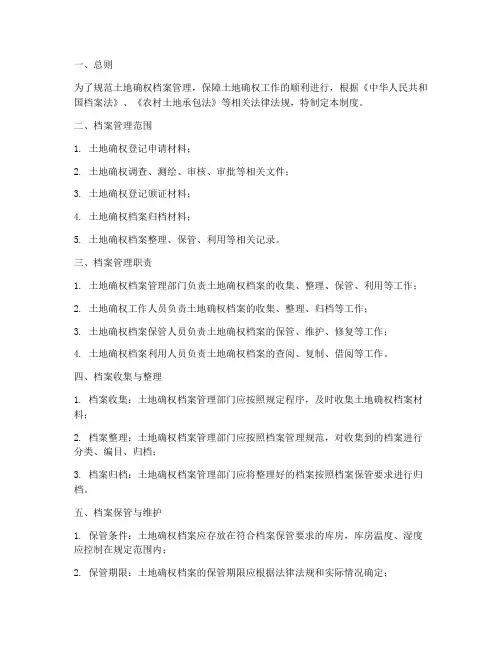 一、总则

为了规范土地确权档案管理，保障土地确权工作的顺利进行，根据《中华人民共和国档案法》、《农村土地承包法》等相关法律法规，特制定本制度。

二、档案管理范围

1. 土地确权登记申请材料；

2. 土地确权调查、测绘、审核、审批等相关文件；

3. 土地确权登记颁证材料；

4. 土地确权档案归档材料；

5. 土地确权档案整理、保管、利用等相关记录。

三、档案管理职责

1. 土地确权档案管理部门负责土地确权档案的收集、整理、保管、利用等工作；

2. 土地确权工作人员负责土地确权档案的收集、整理、归档等工作；

3. 土地确权档案保管人员负责土地确权档案的保管、维护、修复等工作；

4. 土地确权档案利用人员负责土地确权档案的查阅、复制、借阅等工作。

四、档案收集与整理

1. 档案收集：土地确权档案管理部门应按照规定程序，及时收集土地确权档案材料；

2. 档案整理：土地确权档案管理部门应按照档案管理规范，对收集到的档案进行分类、编目、归档；

3. 档案归档：土地确权档案管理部门应将整理好的档案按照档案保管要求进行归档。

五、档案保管与维护

1. 保管条件：土地确权档案应存放在符合档案保管要求的库房，库房温度、湿度应控制在规定范围内；

2. 保管期限：土地确权档案的保管期限应根据法律法规和实际情况确定；